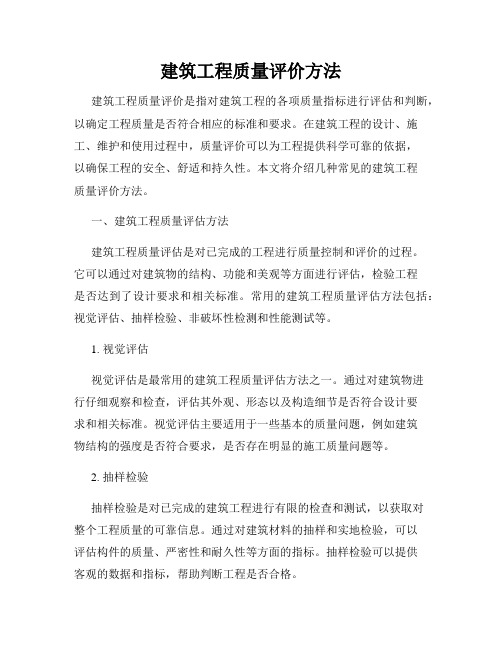 建筑工程质量评价方法

建筑工程质量评价是指对建筑工程的各项质量指标进行评估和判断，以确定工程质量是否符合相应的标准和要求。在建筑工程的设计、施工、维护和使用过程中，质量评价可以为工程提供科学可靠的依据，以确保工程的安全、舒适和持久性。本文将介绍几种常见的建筑工程质量评价方法。

一、建筑工程质量评估方法

建筑工程质量评估是对已完成的工程进行质量控制和评价的过程。它可以通过对建筑物的结构、功能和美观等方面进行评估，检验工程是否达到了设计要求和相关标准。常用的建筑工程质量评估方法包括：视觉评估、抽样检验、非破坏性检测和性能测试等。

1. 视觉评估

视觉评估是最常用的建筑工程质量评估方法之一。通过对建筑物进行仔细观察和检查，评估其外观、形态以及构造细节是否符合设计要求和相关标准。视觉评估主要适用于一些基本的质量问题，例如建筑物结构的强度是否符合要求，是否存在明显的施工质量问题等。

2. 抽样检验

抽样检验是对已完成的建筑工程进行有限的检查和测试，以获取对整个工程质量的可靠信息。通过对建筑材料的抽样和实地检验，可以评估构件的质量、严密性和耐久性等方面的指标。抽样检验可以提供客观的数据和指标，帮助判断工程是否合格。